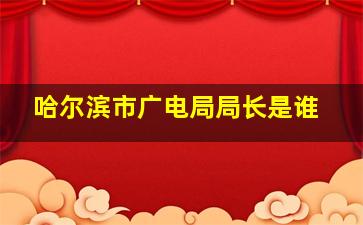 哈尔滨市广电局局长是谁